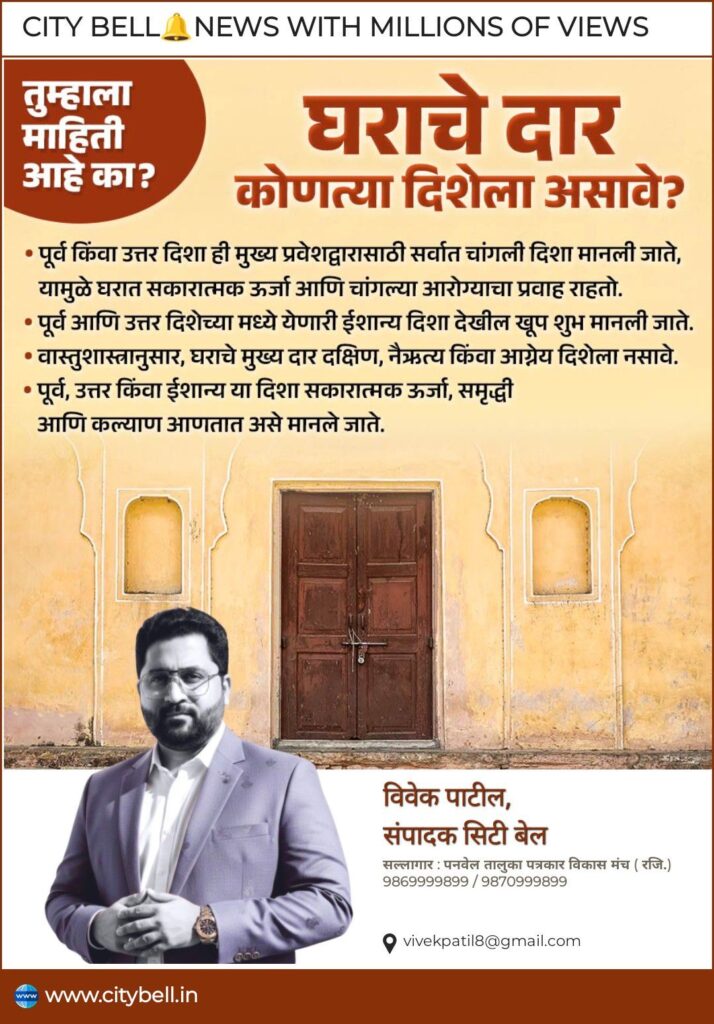 CITY BELL NEWS WITH MILLIONS OF VIEWS

तुम्हाला माहिती आहे का?

घराचे दार
कोणत्या दिशेला असावे?

• पूर्व किंवा उत्तर दिशा ही मुख्य प्रवेशद्वारासाठी सर्वात चांगली दिशा मानली जाते, यामुळे घरात सकारात्मक ऊर्जा आणि चांगल्या आरोग्याचा प्रवाह राहतो.
• पूर्व आणि उत्तर दिशेच्या मध्ये येणारी ईशान्य दिशा देखील खूप शुभ मानली जाते.
• वास्तुशास्त्रानुसार, घराचे मुख्य दार दक्षिण, नैऋत्य किंवा आग्नेय दिशेला नसावे.
• पूर्व, उत्तर किंवा ईशान्य या दिशा सकारात्मक ऊर्जा, समृद्धी आणि कल्याण आणतात असे मानले जाते.

विवेक पाटील,
संपादक सिटी बेल

सल्लागार : पनवेल तालुका पत्रकार विकास मंच ( रजि.)
9869999899 / 9870999899

vivekpatil8@gmail.com

www.citybell.in